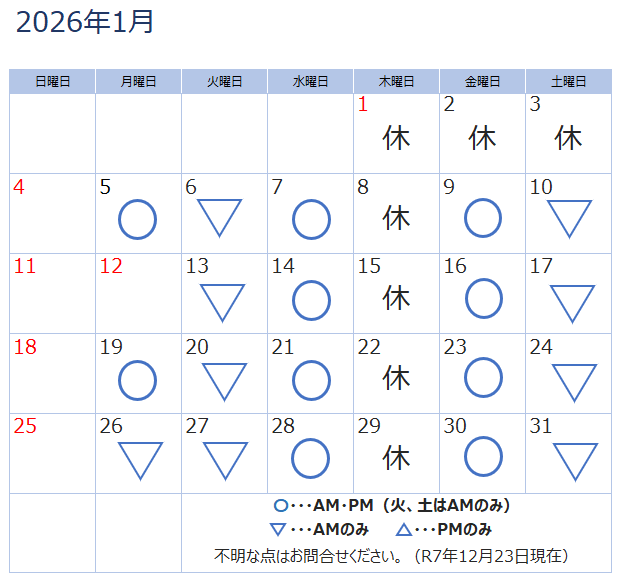 2026年1月

| 日曜日 | 月曜日 | 火曜日 | 水曜日 | 木曜日 | 金曜日 | 土曜日 |
|---|---|---|---|---|---|---|
|  |  |  |  | 1 休 | 2 休 | 3 休 |
| 4 | 5 ○ | 6 ▽ | 7 ○ | 8 休 | 9 ○ | 10 ▽ |
| 11 | 12 | 13 ▽ | 14 ○ | 15 休 | 16 ○ | 17 ▽ |
| 18 | 19 ○ | 20 ▽ | 21 ○ | 22 休 | 23 ○ | 24 ▽ |
| 25 | 26 ▽ | 27 ▽ | 28 ○ | 29 休 | 30 ○ | 31 ▽ |

○・・・AM・PM（火、土はAMのみ）
▽・・・AMのみ △・・・PMのみ
不明な点はお問合せください。（R7年12月23日現在）